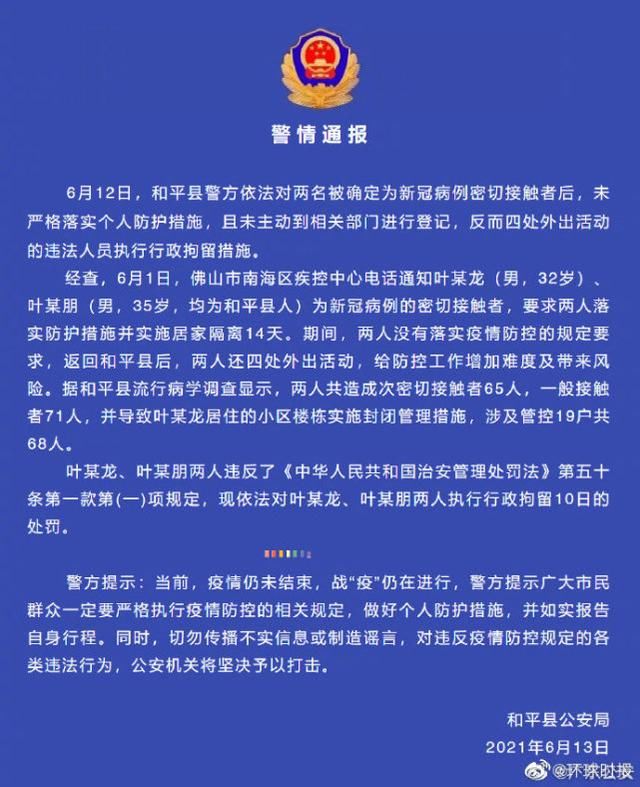 警情通报

6月12日，和平县警方依法对两名被确定为新冠病例密切接触者后，未严格落实个人防护措施，且未主动到相关部门进行登记，反而四处外出活动的违法人员执行行政拘留措施。

经查，6月1日，佛山市南海区疾控中心电话通知叶某龙（男，32岁）、叶某朋（男，35岁，均为和平县人）为新冠病例的密切接触者，要求两人落实防护措施并实施居家隔离14天。期间，两人没有落实疫情防控的规定要求，返回和平县后，两人还四处外出活动，给防控工作增加难度及带来风险。据和平县流行病学调查显示，两人共造成次密切接触者65人，一般接触者71人，并导致叶某龙居住的小区楼栋实施封闭管理措施，涉及管控19户共68人。

叶某龙、叶某朋两人违反了《中华人民共和国治安管理处罚法》第五十条第一款第(一)项规定，现依法对叶某龙、叶某朋两人执行行政拘留10日的处罚。

警方提示：当前，疫情仍未结束，战“疫”仍在进行，警方提示广大市民群众一定要严格执行疫情防控的相关规定，做好个人防护措施，并如实报告自身行程。同时，切勿传播不实信息或制造谣言，对违反疫情防控规定的各类违法行为，公安机关将坚决予以打击。

和平县公安局
2021年6月13日

@环球时报